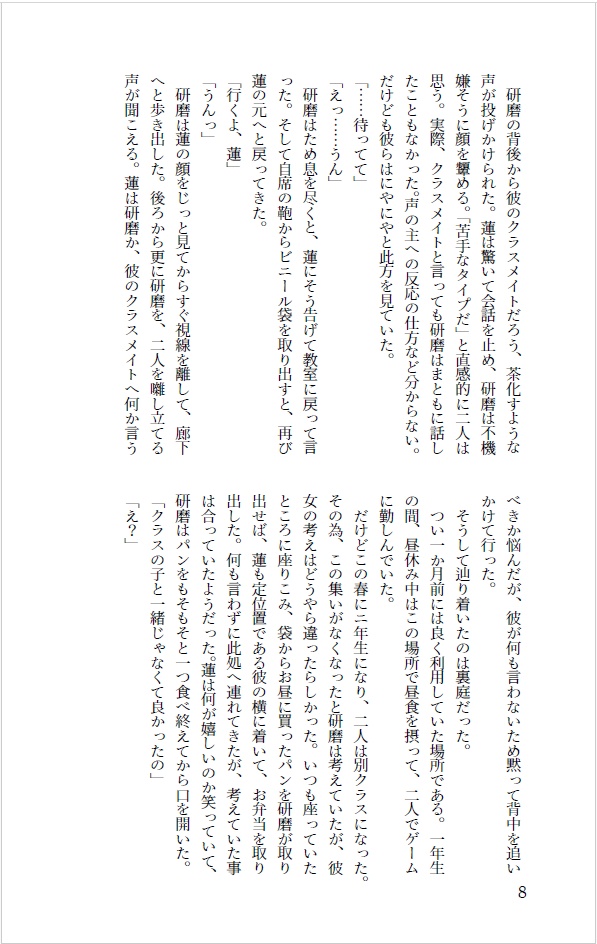 研磨の背後から彼のクラスメイトだろう、茶化すような声が投げかけられた。蓮は驚いて会話を止め、研磨は不機嫌そうに顔を顰める。「苦手なタイプだ」と直感的に二人は思う。実際、クラスメイトと言っても研磨はまともに話したこともなかった。声の主への反応の仕方など分からない。だけども彼らはにやにやと此方を見ていた。

「……待ってて」

「えっ……うん」

研磨はため息を尽くと、蓮にそう告げて教室に戻って言った。そして自席の鞄からビニール袋を取り出すと、再び蓮の元へと戻ってきた。

「行くよ、蓮」

「うんっ」

研磨は蓮の顔をじっと見てからすぐ視線を離して、廊下へと歩き出した。後ろから更に研磨を、二人を囃し立てる声が聞こえる。蓮は研磨か、彼のクラスメイトへ何か言うべきか悩んだが、彼が何も言わないため黙って背中を追いかけて行った。

そうして辿り着いたのは裏庭だった。

つい一か月前には良く利用していた場所である。一年生の間、昼休み中はこの場所で昼食を摂って、二人でゲームに勤しんでいた。

だけどこの春に二年生になり、二人は別クラスになった。その為、この集いがなくなったと研磨は考えていたが、彼女の考えはどうやら違ったらしかった。いつも座っていたところに座りこみ、袋からお昼に買ったパンを研磨が取り出せば、蓮も定位置である彼の横に着いて、お弁当を取り出した。何も言わずに此処へ連れてきたが、考えていた事は合っていたようだった。蓮は何が嬉しいのか笑っていて、研磨はパンをもそもそと一つ食べ終えてから口を開いた。

「クラスの子と一緒じゃなくて良かったの」

「え？」

8